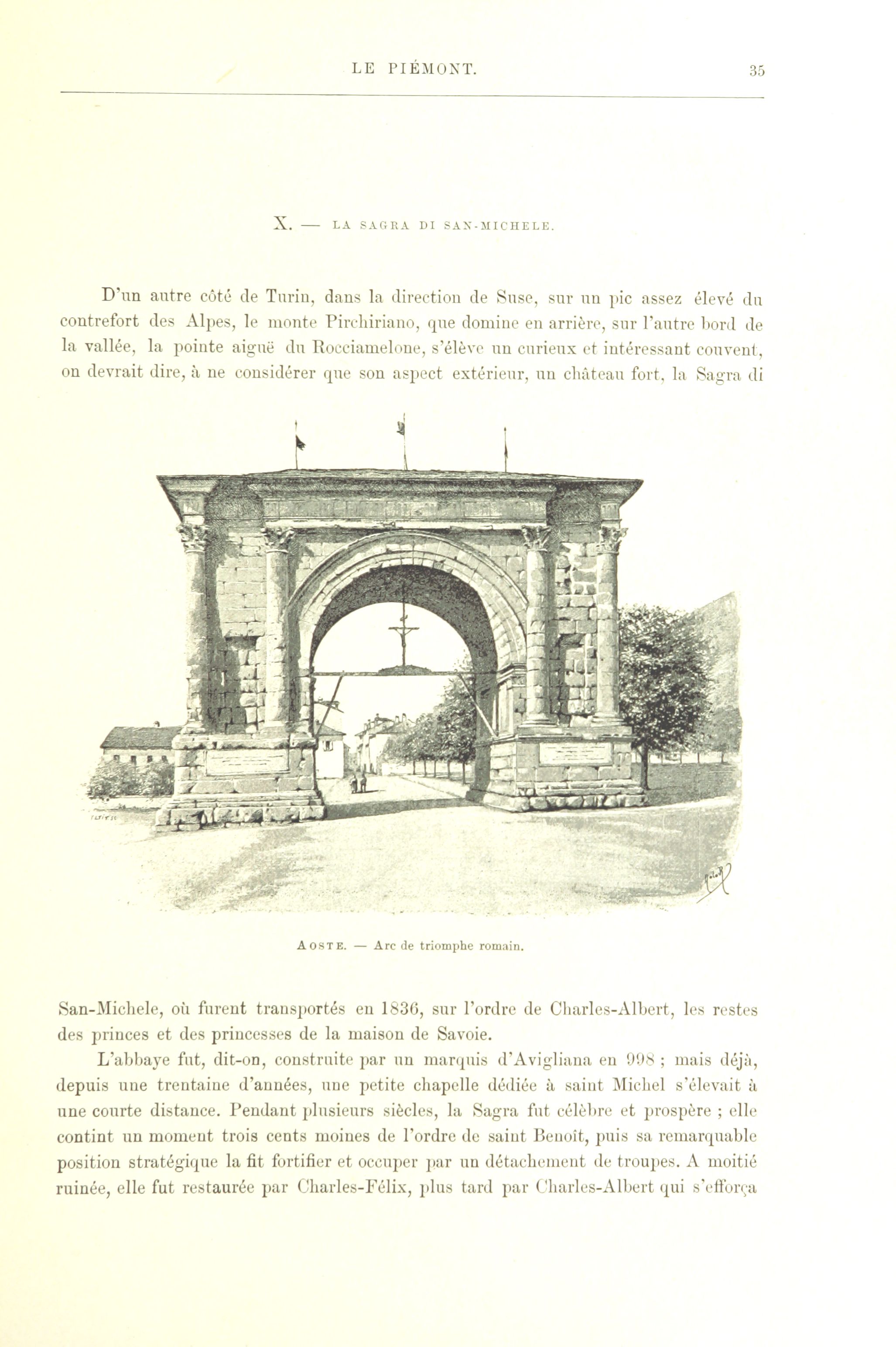 LE PIÉMONT. 35

X. — LA SAGRA DI SAN-MICHELE.

D'un autre côté de Turin, dans la direction de Suse, sur un pic assez élevé du contrefort des Alpes, le monte Pirchiriano, que domine en arrière, sur l'autre bord de la vallée, la pointe aiguë du Rocciamelone, s'élève un curieux et intéressant couvent, on devrait dire, à ne considérer que son aspect extérieur, un château fort, la Sagra di

AOSTE. — Arc de triomphe romain.

San-Michele, où furent transportés en 1836, sur l'ordre de Charles-Albert, les restes des princes et des princesses de la maison de Savoie.

L'abbaye fut, dit-on, construite par un marquis d'Avigliana en 998 ; mais déjà, depuis une trentaine d'années, une petite chapelle dédiée à saint Michel s'élevait à une courte distance. Pendant plusieurs siècles, la Sagra fut célèbre et prospère ; elle contint un moment trois cents moines de l'ordre de saint Benoît, puis sa remarquable position stratégique la fit fortifier et occuper par un détachement de troupes. A moitié ruinée, elle fut restaurée par Charles-Félix, plus tard par Charles-Albert qui s'efforça